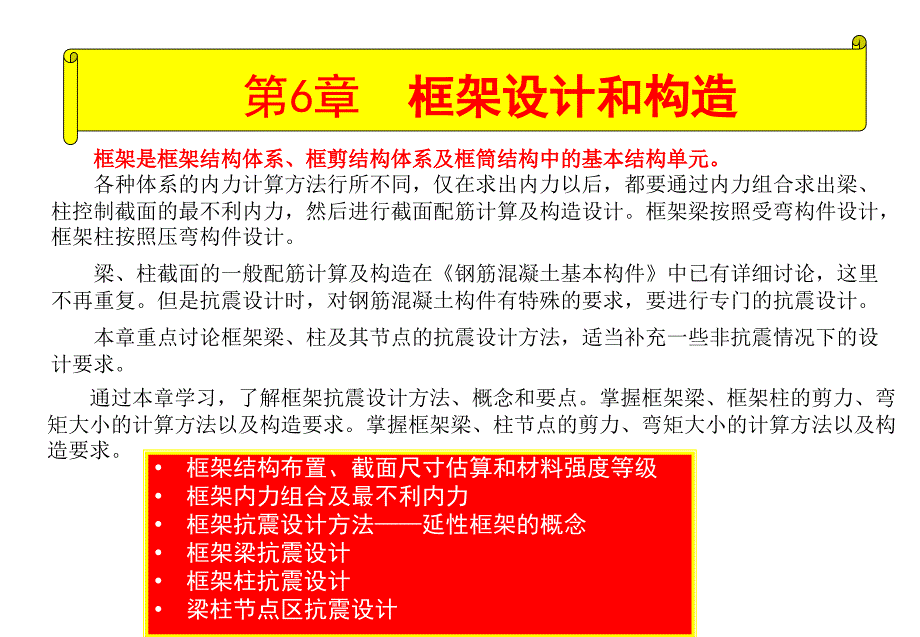 第6章　框架设计和构造

框架是框架结构体系、框剪结构体系及框筒结构中的基本结构单元。

各种体系的内力计算方法行所不同，仅在求出内力以后，都要通过内力组合求出梁、柱控制截面的最不利内力，然后进行截面配筋计算及构造设计。框架梁按照受弯构件设计，框架柱按照压弯构件设计。

梁、柱截面的一般配筋计算及构造在《钢筋混凝土基本构件》中已有详细讨论，这里不再重复。但是抗震设计时，对钢筋混凝土构件有特殊的要求，要进行专门的抗震设计。

本章重点讨论框架梁、柱及其节点的抗震设计方法，适当补充一些非抗震情况下的设计要求。

通过本章学习，了解框架抗震设计方法、概念和要点。掌握框架梁、框架柱的剪力、弯矩大小的计算方法以及构造要求。掌握框架梁、柱节点的剪力、弯矩大小的计算方法以及构造要求。

• 框架结构布置、截面尺寸估算和材料强度等级
• 框架内力组合及最不利内力
• 框架抗震设计方法——延性框架的概念
• 框架梁抗震设计
• 框架柱抗震设计
• 梁柱节点区抗震设计